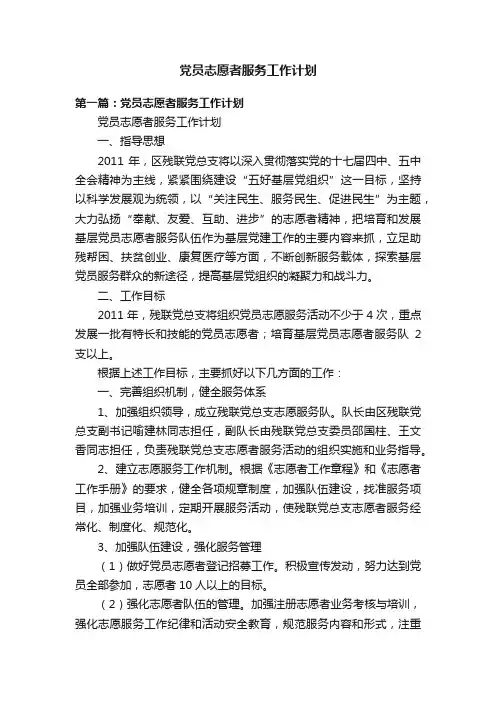 党员志愿者服务工作计划

第一篇：党员志愿者服务工作计划

党员志愿者服务工作计划

一、指导思想

2011 年，区残联党总支将以深入贯彻落实党的十七届四中、五中全会精神为主线，紧紧围绕建设“五好基层党组织”这一目标，坚持以科学发展观为统领，以“关注民生、服务民生、促进民生”为主题，大力弘扬“奉献、友爱、互助、进步”的志愿者精神，把培育和发展基层党员志愿者服务队伍作为基层党建工作的主要内容来抓，立足助残帮困、扶贫创业、康复医疗等方面，不断创新服务载体，探索基层党员服务群众的新途径，提高基层党组织的凝聚力和战斗力。

二、工作目标

2011 年，残联党总支将组织党员志愿服务活动不少于 4 次，重点发展一批有特长和技能的党员志愿者；培育基层党员志愿者服务队 2 支以上。

根据上述工作目标，主要抓好以下几方面的工作：

一、完善组织机制，健全服务体系

1、加强组织领导，成立残联党总支志愿服务队。队长由区残联党总支副书记喻建林同志担任，副队长由残联党总支委员邵国柱、王文香同志担任，负责残联党总支志愿者服务活动的组织实施和业务指导。

2、建立志愿服务工作机制。根据《志愿者工作章程》和《志愿者工作手册》的要求，健全各项规章制度，加强队伍建设，找准服务项目，加强业务培训，定期开展服务活动，使残联党总支志愿者服务经常化、制度化、规范化。

3、加强队伍建设，强化服务管理

（1）做好党员志愿者登记招募工作。积极宣传发动，努力达到党员全部参加，志愿者 10 人以上的目标。

（2）强化志愿者队伍的管理。加强注册志愿者业务考核与培训，强化志愿服务工作纪律和活动安全教育，规范服务内容和形式，注重